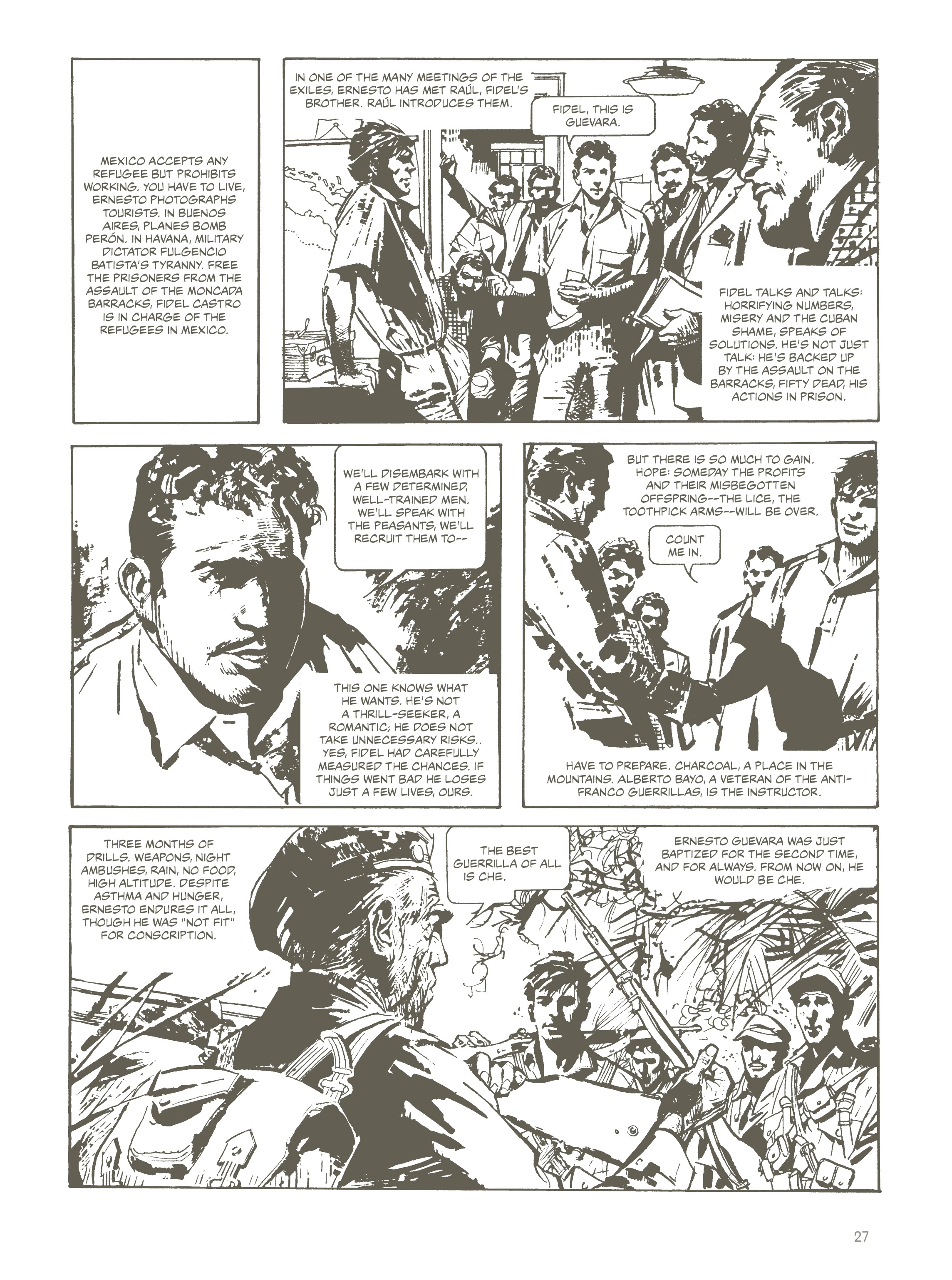 MEXICO ACCEPTS ANY REFUGEE BUT PROHIBITS WORKING. YOU HAVE TO LIVE, ERNESTO PHOTOGRAPHS TOURISTS. IN BUENOS AIRES, PLANES BOMB PERÓN. IN HAVANA, MILITARY DICTATOR FULGENCIO BATISTA'S TYRANNY. FREE THE PRISONERS FROM THE ASSAULT OF THE MONCADA BARRACKS, FIDEL CASTRO IS IN CHARGE OF THE REFUGEES IN MEXICO.

IN ONE OF THE MANY MEETINGS OF THE EXILES, ERNESTO HAS MET RAÚL, FIDEL'S BROTHER. RAÚL INTRODUCES THEM.

FIDEL, THIS IS GUEVARA.

FIDEL TALKS AND TALKS: HORRIFYING NUMBERS, MISERY AND THE CUBAN SHAME, SPEAKS OF SOLUTIONS. HE'S NOT JUST TALK: HE'S BACKED UP BY THE ASSAULT ON THE BARRACKS, FIFTY DEAD, HIS ACTIONS IN PRISON.

WE'LL DISEMBARK WITH A FEW DETERMINED, WELL-TRAINED MEN. WE'LL SPEAK WITH THE PEASANTS, WE'LL RECRUIT THEM TO--

THIS ONE KNOWS WHAT HE WANTS. HE'S NOT A THRILL-SEEKER, A ROMANTIC; HE DOES NOT TAKE UNNECESSARY RISKS.. YES, FIDEL HAD CAREFULLY MEASURED THE CHANCES. IF THINGS WENT BAD HE LOSES JUST A FEW LIVES, OURS.

BUT THERE IS SO MUCH TO GAIN. HOPE: SOMEDAY THE PROFITS AND THEIR MISBEGOTTEN OFFSPRING--THE LICE, THE TOOTHPICK ARMS--WILL BE OVER.

COUNT ME IN.

HAVE TO PREPARE. CHARCOAL, A PLACE IN THE MOUNTAINS. ALBERTO BAYO, A VETERAN OF THE ANTI-FRANCO GUERRILLAS, IS THE INSTRUCTOR.

THREE MONTHS OF DRILLS. WEAPONS, NIGHT AMBUSHES, RAIN, NO FOOD, HIGH ALTITUDE. DESPITE ASTHMA AND HUNGER, ERNESTO ENDURES IT ALL, THOUGH HE WAS "NOT FIT" FOR CONSCRIPTION.

THE BEST GUERRILLA OF ALL IS CHE.

ERNESTO GUEVARA WAS JUST BAPTIZED FOR THE SECOND TIME, AND FOR ALWAYS. FROM NOW ON, HE WOULD BE CHE.

27